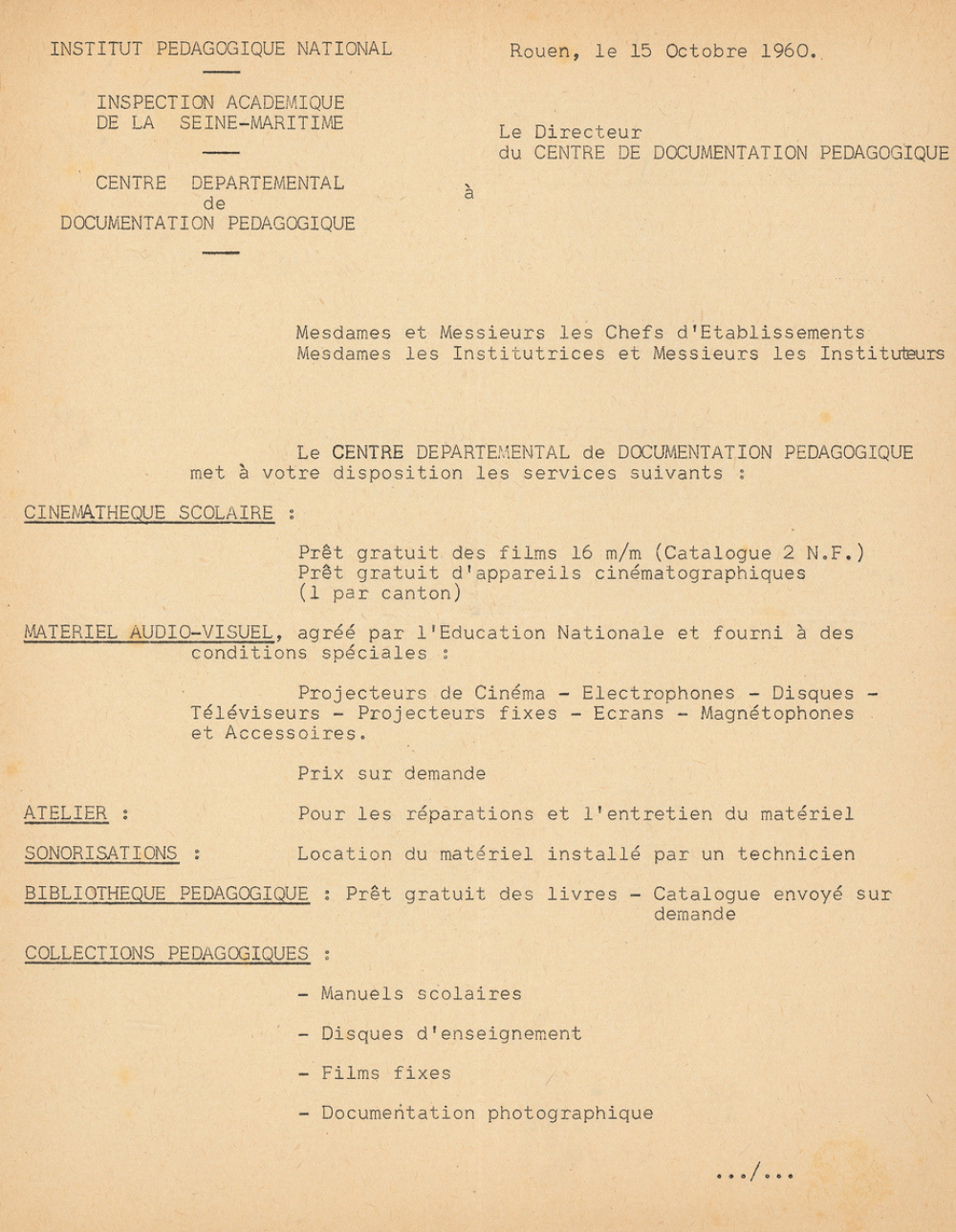 INSTITUT PEDAGOGIQUE NATIONAL

INSPECTION ACADEMIQUE
DE LA SEINE-MARITIME

CENTRE DEPARTEMENTAL
de
DOCUMENTATION PEDAGOGIQUE

Rouen, le 15 Octobre 1960.

Le Directeur
du CENTRE DE DOCUMENTATION PEDAGOGIQUE

à

Mesdames et Messieurs les Chefs d'Etablissements
Mesdames les Institutrices et Messieurs les Instituteurs

Le CENTRE DEPARTEMENTAL de DOCUMENTATION PEDAGOGIQUE met à votre disposition les services suivants :

CINEMATHEQUE SCOLAIRE :

Prêt gratuit des films 16 m/m (Catalogue 2 N.F.)
Prêt gratuit d'appareils cinématographiques (1 par canton)

MATERIEL AUDIO-VISUEL, agréé par l'Education Nationale et fourni à des conditions spéciales :

Projecteurs de Cinéma - Electrophones - Disques - Téléviseurs - Projecteurs fixes - Ecrans - Magnétophones et Accessoires.

Prix sur demande

ATELIER : Pour les réparations et l'entretien du matériel

SONORISATIONS : Location du matériel installé par un technicien

BIBLIOTHEQUE PEDAGOGIQUE : Prêt gratuit des livres - Catalogue envoyé sur demande

COLLECTIONS PEDAGOGIQUES :

- Manuels scolaires

- Disques d'enseignement

- Films fixes

- Documentation photographique

.../...